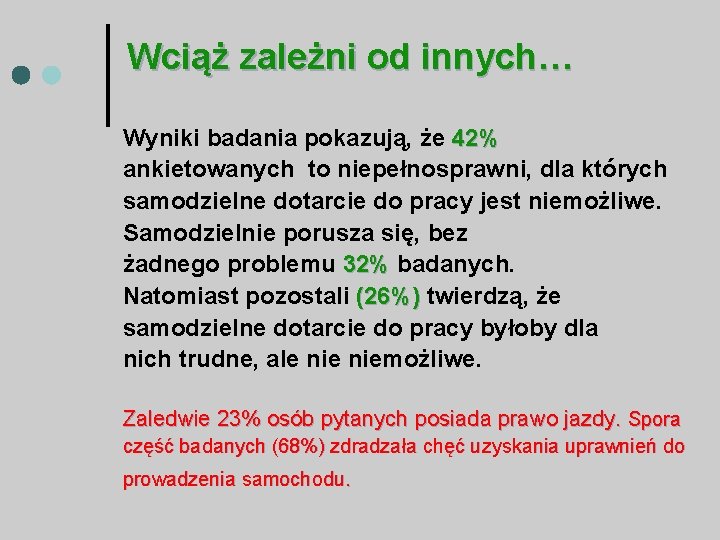 Wciąż zależni od innych…

Wyniki badania pokazują, że 42% ankietowanych to niepełnosprawni, dla których samodzielne dotarcie do pracy jest niemożliwe. Samodzielnie porusza się, bez żadnego problemu 32% badanych. Natomiast pozostali (26%) twierdzą, że samodzielne dotarcie do pracy byłoby dla nich trudne, ale nie niemożliwe.

Zaledwie 23% osób pytanych posiada prawo jazdy. Spora część badanych (68%) zdradzała chęć uzyskania uprawnień do prowadzenia samochodu.